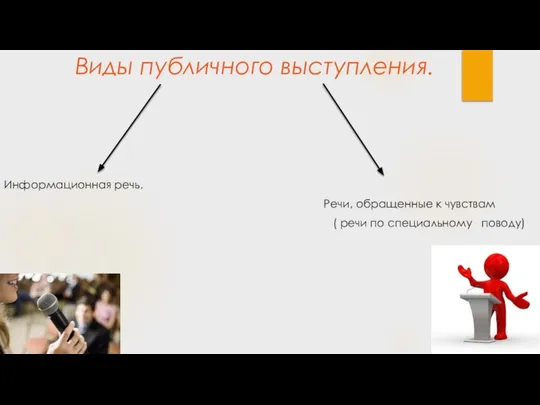 Виды публичного выступления.

Информационная речь.

Речи, обращенные к чувствам
( речи по специальному поводу)